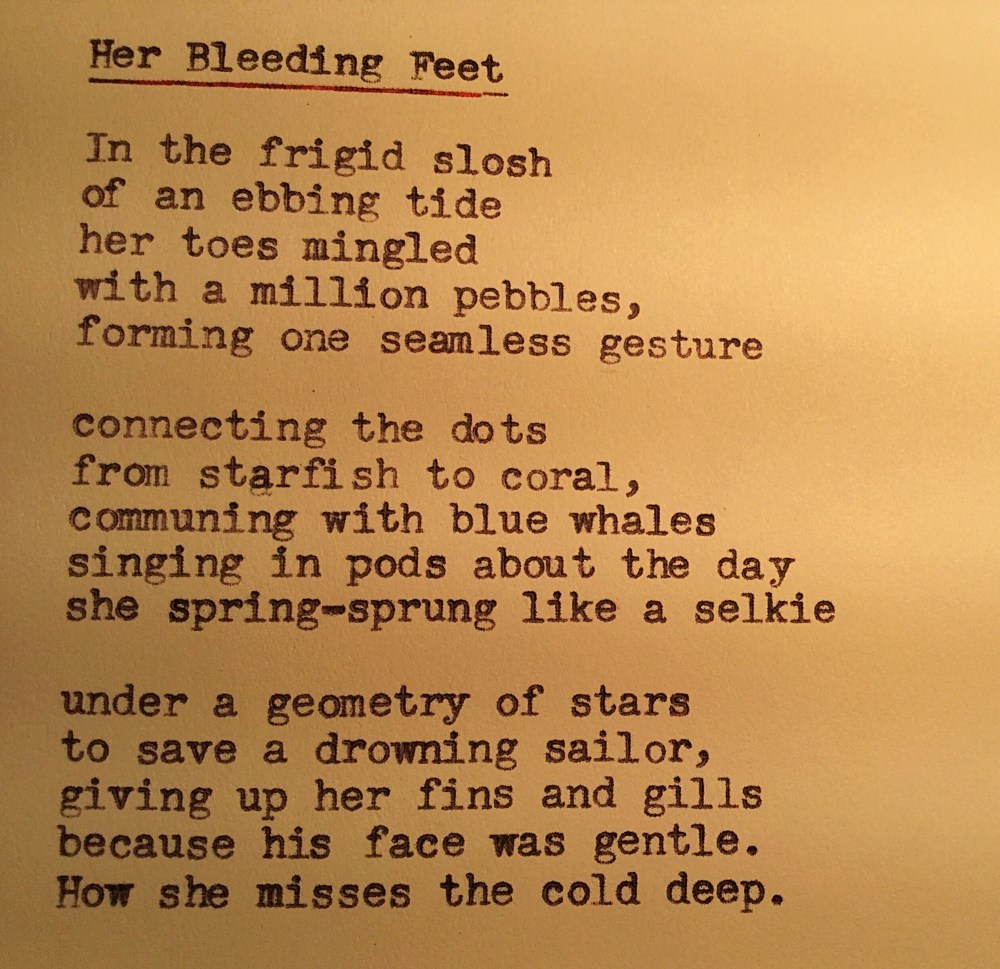 Her Bleeding Feet

In the frigid slosh
of an ebbing tide
her toes mingled
with a million pebbles,
forming one seamless gesture

connecting the dots
from starfish to coral,
communing with blue whales
singing in pods about the day
she spring-sprung like a selkie

under a geometry of stars
to save a drowning sailor,
giving up her fins and gills
because his face was gentle.
How she misses the cold deep.